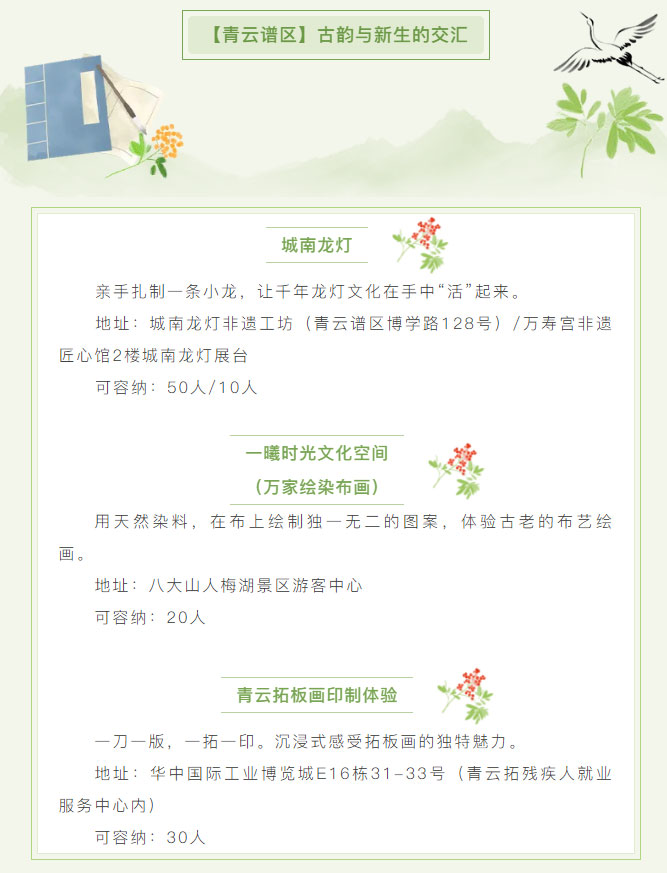 【青云谱区】古韵与新生的交汇

城南龙灯

亲手扎制一条小龙，让千年龙灯文化在手中“活”起来。

地址：城南龙灯非遗工坊（青云谱区博学路128号）/万寿宫非遗匠心馆2楼城南龙灯展台

可容纳：50人/10人

一曦时光文化空间
（万家绘染布画）

用天然染料，在布上绘制独一无二的图案，体验古老的布艺绘画。

地址：八大山人梅湖景区游客中心

可容纳：20人

青云拓板画印制体验

一刀一版，一拓一印。沉浸式感受拓板画的独特魅力。

地址：华中国际工业博览城E16栋31-33号（青云拓残疾人就业服务中心内）

可容纳：30人